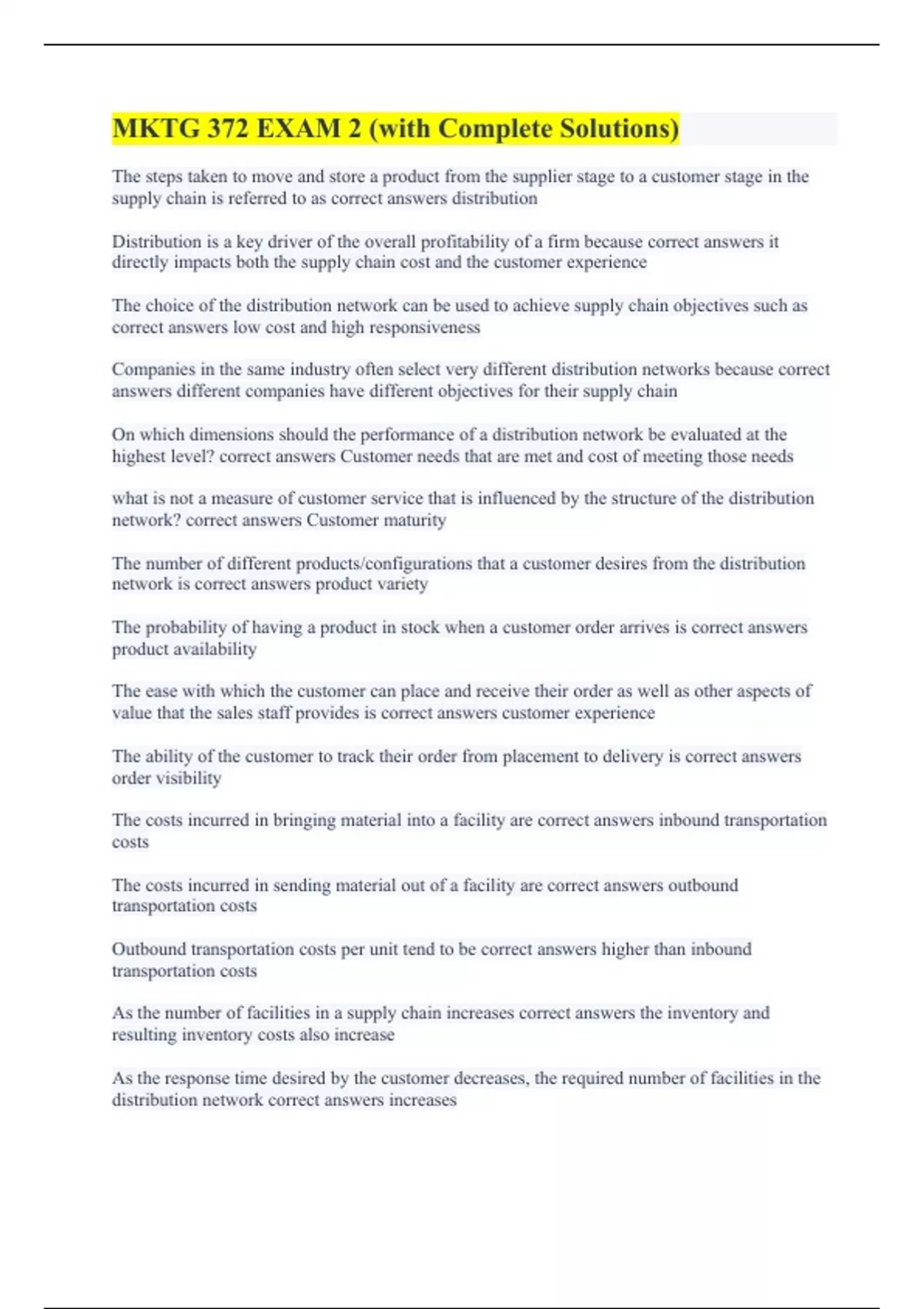 MKTG 372 EXAM 2 (with Complete Solutions)

The steps taken to move and store a product from the supplier stage to a customer stage in the supply chain is referred to as correct answers distribution

Distribution is a key driver of the overall profitability of a firm because correct answers it directly impacts both the supply chain cost and the customer experience

The choice of the distribution network can be used to achieve supply chain objectives such as correct answers low cost and high responsiveness

Companies in the same industry often select very different distribution networks because correct answers different companies have different objectives for their supply chain

On which dimensions should the performance of a distribution network be evaluated at the highest level? correct answers Customer needs that are met and cost of meeting those needs

what is not a measure of customer service that is influenced by the structure of the distribution network? correct answers Customer maturity

The number of different products/configurations that a customer desires from the distribution network is correct answers product variety

The probability of having a product in stock when a customer order arrives is correct answers product availability

The ease with which the customer can place and receive their order as well as other aspects of value that the sales staff provides is correct answers customer experience

The ability of the customer to track their order from placement to delivery is correct answers order visibility

The costs incurred in bringing material into a facility are correct answers inbound transportation costs

The costs incurred in sending material out of a facility are correct answers outbound transportation costs

Outbound transportation costs per unit tend to be correct answers higher than inbound transportation costs

As the number of facilities in a supply chain increases correct answers the inventory and resulting inventory costs also increase

As the response time desired by the customer decreases, the required number of facilities in the distribution network correct answers increases